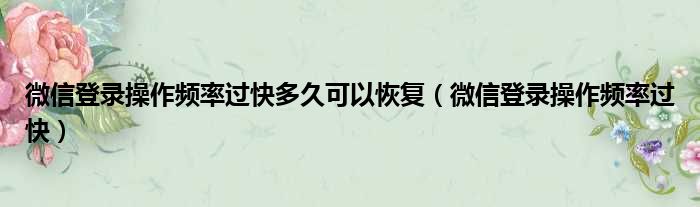 微信登录操作频率过快多久可以恢复（微信登录操作频率过快）